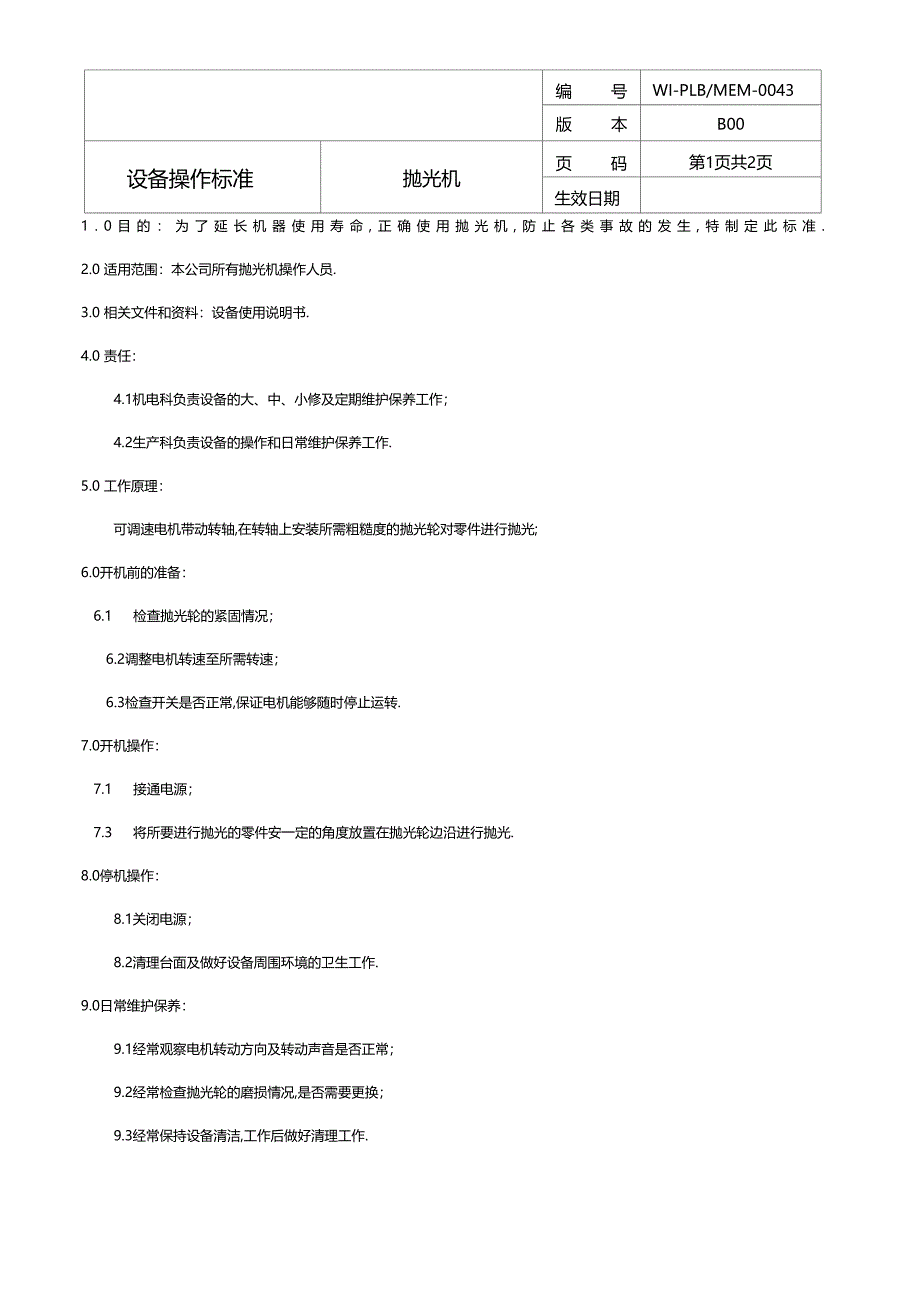 |  |  | 编　　号 | WI-PLB/MEM-0043 |
|---|---|---|---|
|  |  | 版　　本 | B00 |
| 设备操作标准 | 抛光机 | 页　　码 | 第1页共2页 |
|  |  | 生效日期 |  |

1.0目的：为了延长机器使用寿命，正确使用抛光机，防止各类事故的发生，特制定此标准.

2.0 适用范围：本公司所有抛光机操作人员.

3.0 相关文件和资料：设备使用说明书.

4.0 责任：

4.1机电科负责设备的大、中、小修及定期维护保养工作；

4.2生产科负责设备的操作和日常维护保养工作.

5.0 工作原理：

可调速电机带动转轴,在转轴上安装所需粗糙度的抛光轮对零件进行抛光;

6.0开机前的准备：

6.1　检查抛光轮的紧固情况；

6.2调整电机转速至所需转速；

6.3检查开关是否正常,保证电机能够随时停止运转.

7.0开机操作：

7.1　接通电源；

7.3　将所要进行抛光的零件安一定的角度放置在抛光轮边沿进行抛光.

8.0停机操作：

8.1关闭电源；

8.2清理台面及做好设备周围环境的卫生工作.

9.0日常维护保养：

9.1经常观察电机转动方向及转动声音是否正常；

9.2经常检查抛光轮的磨损情况,是否需要更换；

9.3经常保持设备清洁,工作后做好清理工作.